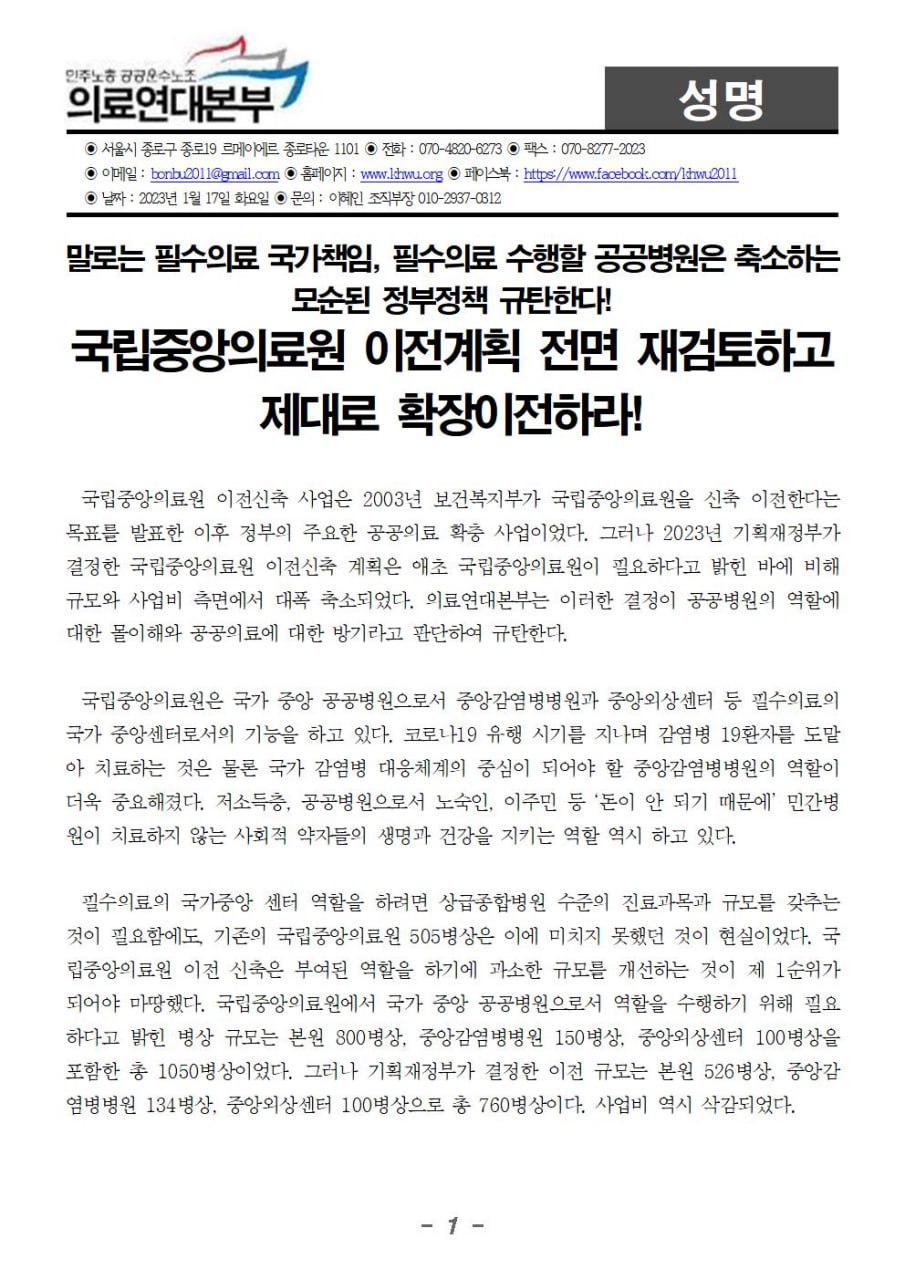 민주노총 공공운수노조
의료연대본부

성명

◉ 서울시 종로구 종로19 르메이에르 종로타운 1101 ◉ 전화 : 070-4820-6273 ◉ 팩스 : 070-8277-2023
◉ 이메일 : bonbu2011@gmail.com ◉ 홈페이지 : www.khwu.org ◉ 페이스북 : https://www.facebook.com/khwu2011
◉ 날짜 : 2023년 1월 17일 화요일 ◉ 문의 : 이혜인 조직부장 010-2937-0312

말로는 필수의료 국가책임, 필수의료 수행할 공공병원은 축소하는 모순된 정부정책 규탄한다!

국립중앙의료원 이전계획 전면 재검토하고 제대로 확장이전하라!

국립중앙의료원 이전신축 사업은 2003년 보건복지부가 국립중앙의료원을 신축 이전한다는 목표를 발표한 이후 정부의 주요한 공공의료 확충 사업이었다. 그러나 2023년 기획재정부가 결정한 국립중앙의료원 이전신축 계획은 애초 국립중앙의료원이 필요하다고 밝힌 바에 비해 규모와 사업비 측면에서 대폭 축소되었다. 의료연대본부는 이러한 결정이 공공병원의 역할에 대한 몰이해와 공공의료에 대한 방기라고 판단하여 규탄한다.

국립중앙의료원은 국가 중앙 공공병원으로서 중앙감염병병원과 중앙외상센터 등 필수의료의 국가 중앙센터로서의 기능을 하고 있다. 코로나19 유행 시기를 지나며 감염병 19환자를 도맡아 치료하는 것은 물론 국가 감염병 대응체계의 중심이 되어야 할 중앙감염병병원의 역할이 더욱 중요해졌다. 저소득층, 공공병원으로서 노숙인, 이주민 등 '돈이 안 되기 때문에' 민간병원이 치료하지 않는 사회적 약자들의 생명과 건강을 지키는 역할 역시 하고 있다.

필수의료의 국가중앙 센터 역할을 하려면 상급종합병원 수준의 진료과목과 규모를 갖추는 것이 필요함에도, 기존의 국립중앙의료원 505병상은 이에 미치지 못했던 것이 현실이었다. 국립중앙의료원 이전 신축은 부여된 역할을 하기에 과소한 규모를 개선하는 것이 제 1순위가 되어야 마땅했다. 국립중앙의료원에서 국가 중앙 공공병원으로서 역할을 수행하기 위해 필요하다고 밝힌 병상 규모는 본원 800병상, 중앙감염병병원 150병상, 중앙외상센터 100병상을 포함한 총 1050병상이었다. 그러나 기획재정부가 결정한 이전 규모는 본원 526병상, 중앙감염병병원 134병상, 중앙외상센터 100병상으로 총 760병상이다. 사업비 역시 삭감되었다.

- 1 -